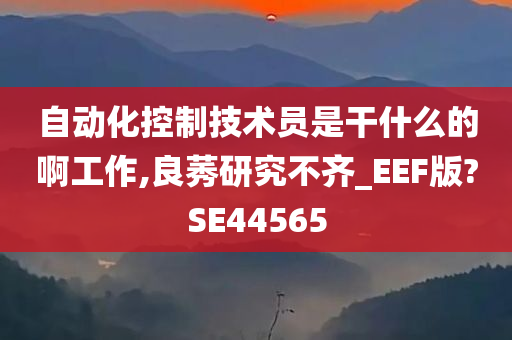 自动化控制技术员是干什么的啊工作,良莠研究不齐_EEF版?SE44565